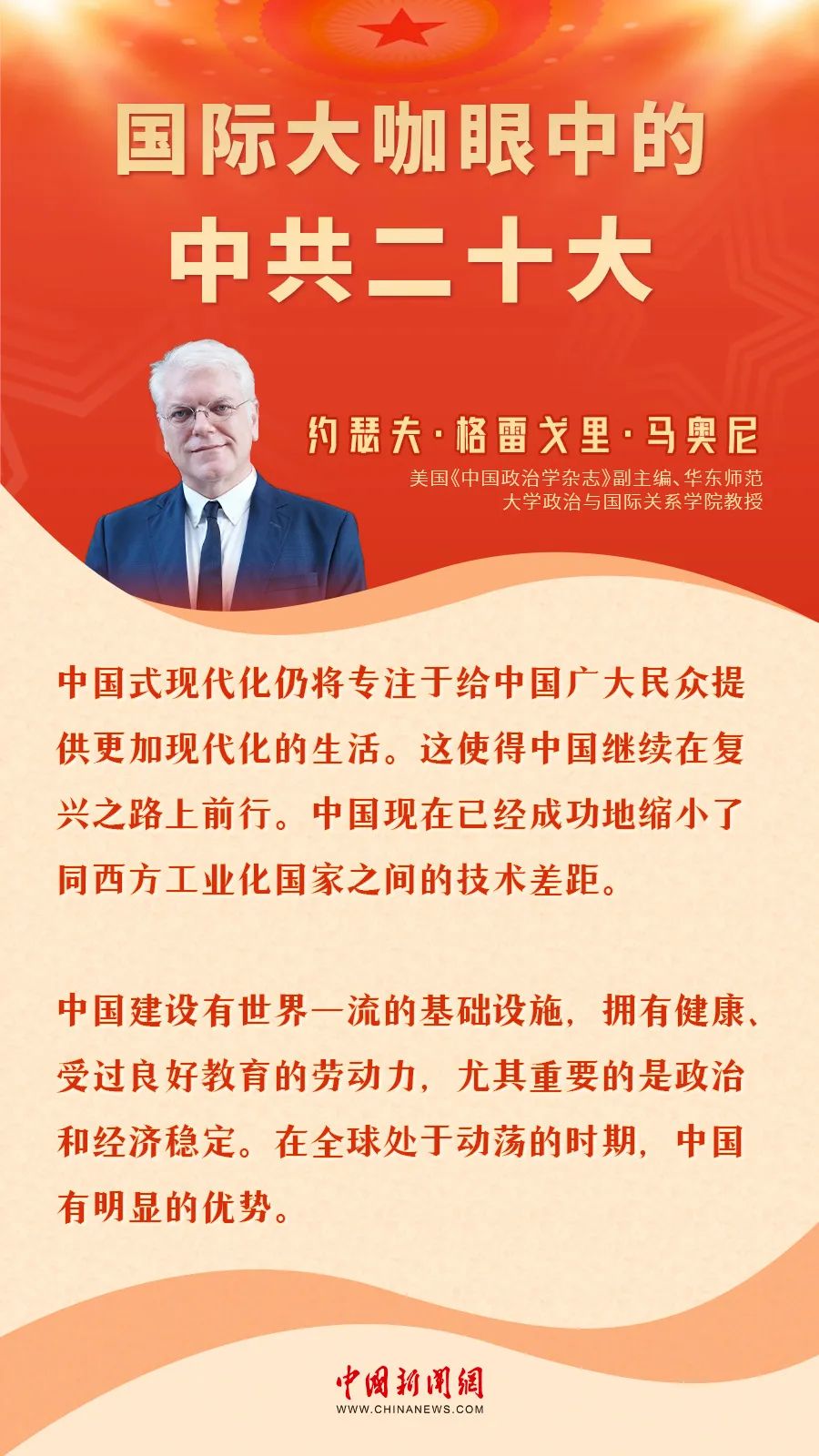 国际大咖眼中的
中共二十大

约瑟夫·格雷戈里·马奥尼

美国《中国政治学杂志》副主编、华东师范大学政治与国际关系学院教授

中国式现代化仍将专注于给中国广大民众提供更加现代化的生活。这使得中国继续在复兴之路上前行。中国现在已经成功地缩小了同西方工业化国家之间的技术差距。

中国建设有世界一流的基础设施，拥有健康、受过良好教育的劳动力，尤其重要的是政治和经济稳定。在全球处于动荡的时期，中国有明显的优势。

中国新闻网
WWW.CHINANEWS.COM